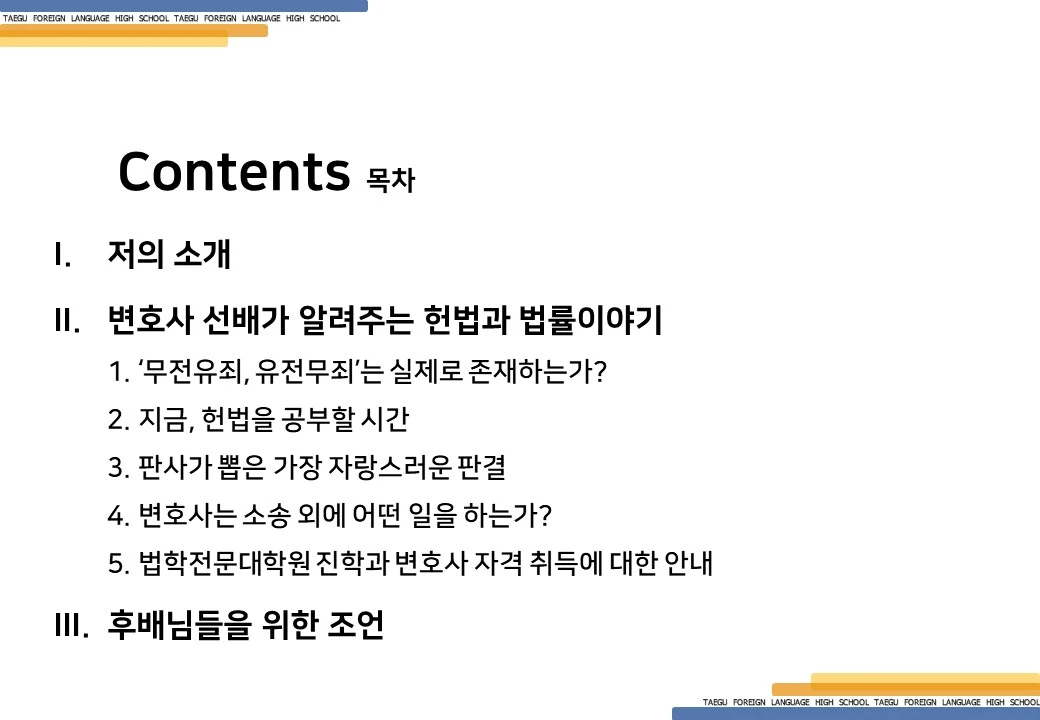 TAEGU FOREIGN LANGUAGE HIGH SCHOOL TAEGU FOREIGN LANGUAGE HIGH SCHOOL

Contents 목차

I. 저의 소개

II. 변호사 선배가 알려주는 헌법과 법률이야기

1. '무전유죄, 유전무죄'는 실제로 존재하는가?

2. 지금, 헌법을 공부할 시간

3. 판사가 뽑은 가장 자랑스러운 판결

4. 변호사는 소송 외에 어떤 일을 하는가?

5. 법학전문대학원 진학과 변호사 자격 취득에 대한 안내

III. 후배님들을 위한 조언

TAEGU FOREIGN LANGUAGE HIGH SCHOOL TAEGU FOREIGN LANGUAGE HIGH SCHOOL